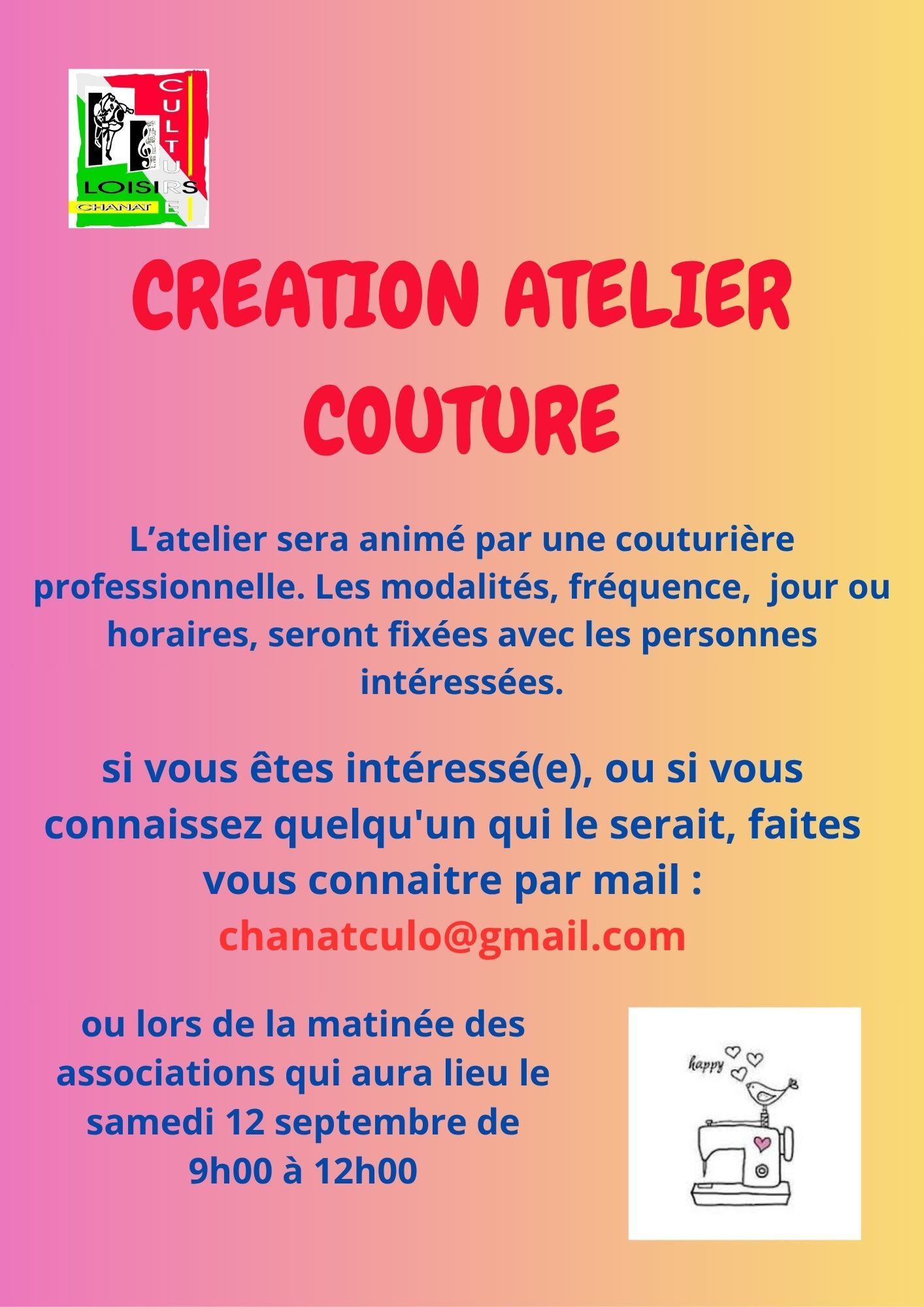 CULTURE
LOISIRS
CHANAT

CREATION ATELIER COUTURE

L'atelier sera animé par une couturière professionnelle. Les modalités, fréquence, jour ou horaires, seront fixées avec les personnes intéressées.

si vous êtes intéressé(e), ou si vous connaissez quelqu'un qui le serait, faites vous connaitre par mail :
chanatculo@gmail.com

ou lors de la matinée des associations qui aura lieu le samedi 12 septembre de 9h00 à 12h00

happy